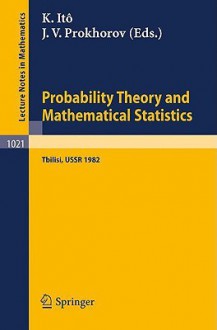 Lecture Notes in Mathematics

K. Itô
J. V. Prokhorov (Eds.)

Probability Theory and Mathematical Statistics

1021

Tbilisi, USSR 1982

Springer